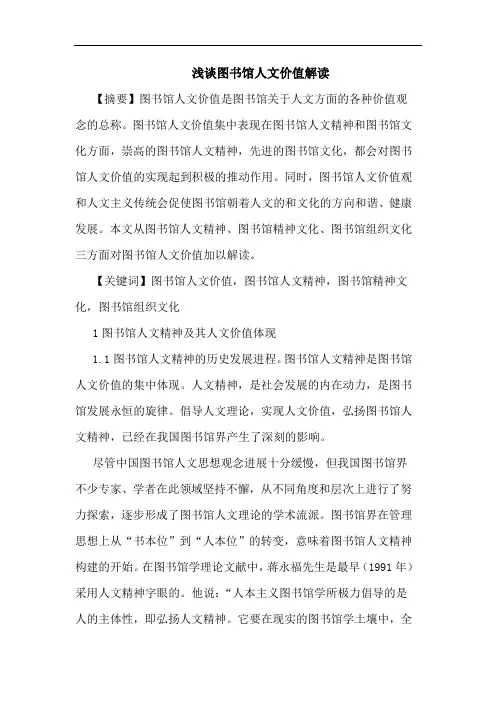 浅谈图书馆人文价值解读

【摘要】图书馆人文价值是图书馆关于人文方面的各种价值观念的总称。图书馆人文价值集中表现在图书馆人文精神和图书馆文化方面，崇高的图书馆人文精神，先进的图书馆文化，都会对图书馆人文价值的实现起到积极的推动作用。同时，图书馆人文价值观和人文主义传统会促使图书馆朝着人文的和文化的方向和谐、健康发展。本文从图书馆人文精神、图书馆精神文化、图书馆组织文化三方面对图书馆人文价值加以解读。

【关键词】图书馆人文价值，图书馆人文精神，图书馆精神文化，图书馆组织文化

1 图书馆人文精神及其人文价值体现

1.1 图书馆人文精神的历史发展进程。图书馆人文精神是图书馆人文价值的集中体现。人文精神，是社会发展的内在动力，是图书馆发展永恒的旋律。倡导人文理论，实现人文价值，弘扬图书馆人文精神，已经在我国图书馆界产生了深刻的影响。

尽管中国图书馆人文思想观念进展十分缓慢，但我国图书馆界不少专家、学者在此领域坚持不懈，从不同角度和层次上进行了努力探索，逐步形成了图书馆人文理论的学术流派。图书馆界在管理思想上从“书本位”到“人本位”的转变，意味着图书馆人文精神构建的开始。在图书馆学理论文献中，蒋永福先生是最早（1991 年）采用人文精神字眼的。他说：“人本主义图书馆学所极力倡导的是人的主体性，即弘扬人文精神。它要在现实的图书馆学土壤中，全